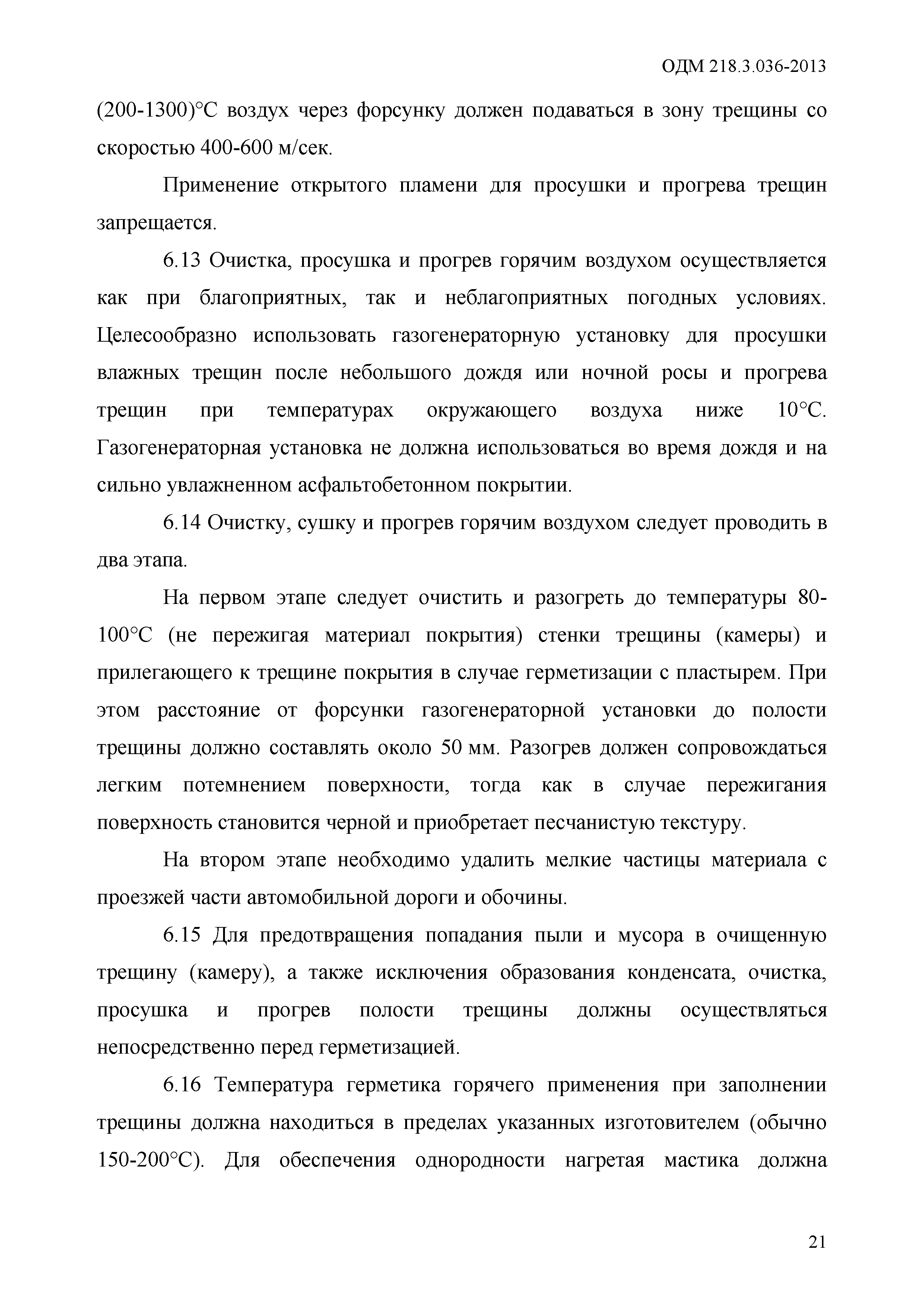 ОДМ 218.3.036-2013

(200-1300)°С воздух через форсунку должен подаваться в зону трещины со скоростью 400-600 м/сек.

Применение открытого пламени для просушки и прогрева трещин запрещается.

6.13 Очистка, просушка и прогрев горячим воздухом осуществляется как при благоприятных, так и неблагоприятных погодных условиях. Целесообразно использовать газогенераторную установку для просушки влажных трещин после небольшого дождя или ночной росы и прогрева трещин при температурах окружающего воздуха ниже 10°С. Газогенераторная установка не должна использоваться во время дождя и на сильно увлажненном асфальтобетонном покрытии.

6.14 Очистку, сушку и прогрев горячим воздухом следует проводить в два этапа.

На первом этапе следует очистить и разогреть до температуры 80-100°С (не пережигая материал покрытия) стенки трещины (камеры) и прилегающего к трещине покрытия в случае герметизации с пластырем. При этом расстояние от форсунки газогенераторной установки до полости трещины должно составлять около 50 мм. Разогрев должен сопровождаться легким потемнением поверхности, тогда как в случае пережигания поверхность становится черной и приобретает песчанистую текстуру.

На втором этапе необходимо удалить мелкие частицы материала с проезжей части автомобильной дороги и обочины.

6.15 Для предотвращения попадания пыли и мусора в очищенную трещину (камеру), а также исключения образования конденсата, очистка, просушка и прогрев полости трещины должны осуществляться непосредственно перед герметизацией.

6.16 Температура герметика горячего применения при заполнении трещины должна находиться в пределах указанных изготовителем (обычно 150-200°С). Для обеспечения однородности нагретая мастика должна

21